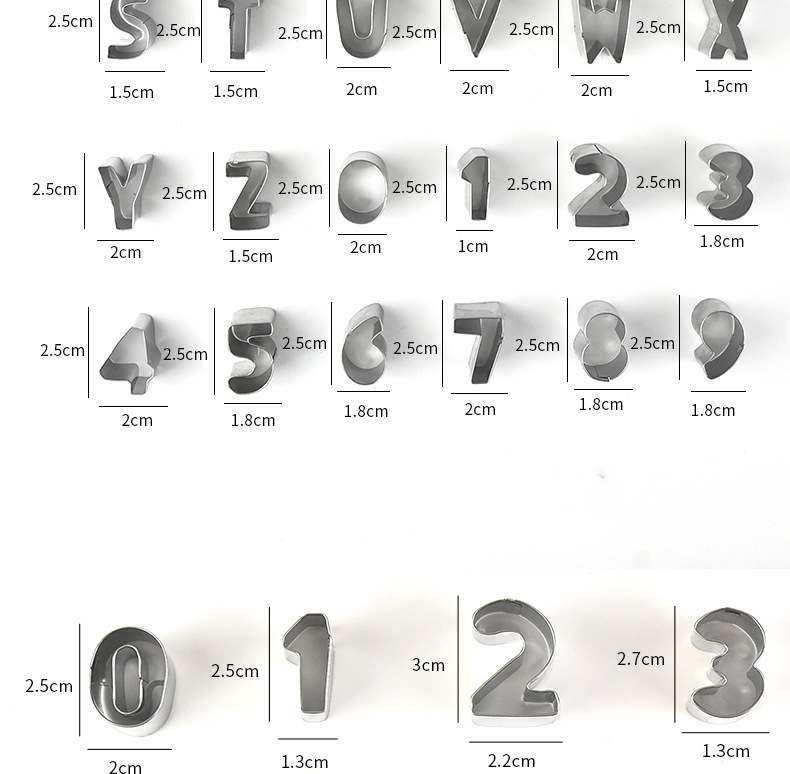 2.5cm 2.5cm 2.5cm 2.5cm 2.5cm 2.5cm

1.5cm 1.5cm 2cm 2cm 2cm 1.5cm

2.5cm 2.5cm 2.5cm 2.5cm 2.5cm 2.5cm

2cm 1.5cm 2cm 1cm 2cm 1.8cm

2.5cm 2.5cm 2.5cm 2.5cm 2.5cm 2.5cm

2cm 1.8cm 1.8cm 2cm 1.8cm 1.8cm

2.5cm 2.5cm 3cm 2.7cm

2cm 1.3cm 2.2cm 1.3cm